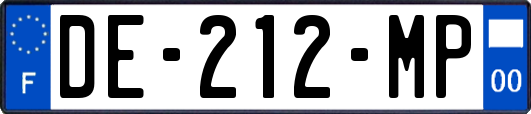 F
DE-212-MP
00